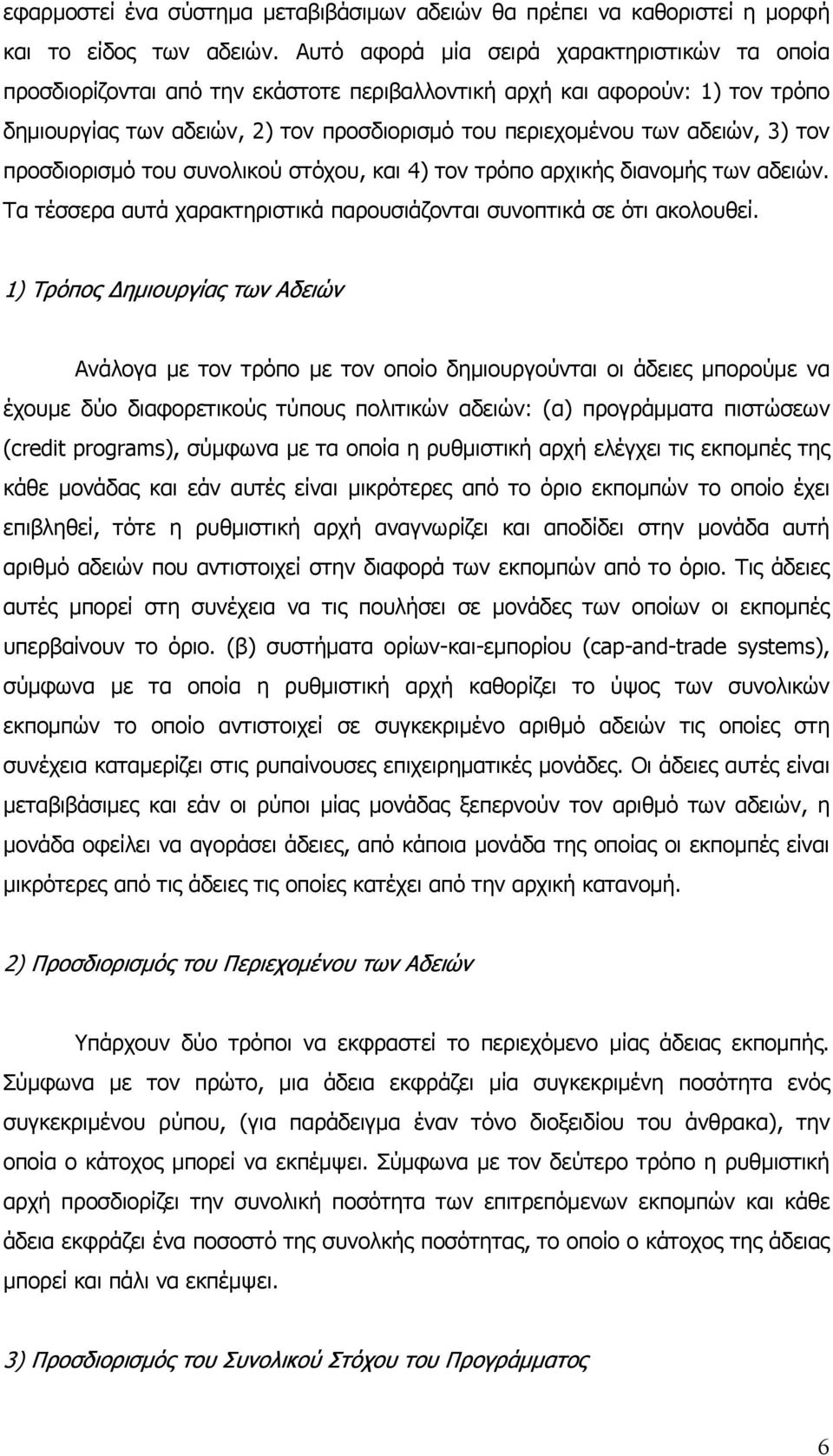 εφαρμοστεί ένα σύστημα μεταβιβάσιμων αδειών θα πρέπει να καθοριστεί η μορφή και το είδος των αδειών. Αυτό αφορά μία σειρά χαρακτηριστικών τα οποία προσδιορίζονται από την εκάστοτε περιβαλλοντική αρχή και αφορούν: 1) τον τρόπο δημιουργίας των αδειών, 2) τον προσδιορισμό του περιεχομένου των αδειών, 3) τον προσδιορισμό του συνολικού στόχου, και 4) τον τρόπο αρχικής διανομής των αδειών. Τα τέσσερα αυτά χαρακτηριστικά παρουσιάζονται συνοπτικά σε ότι ακολουθεί.

1) Τρόπος Δημιουργίας των Αδειών

Ανάλογα με τον τρόπο με τον οποίο δημιουργούνται οι άδειες μπορούμε να έχουμε δύο διαφορετικούς τύπους πολιτικών αδειών: (α) προγράμματα πιστώσεων (credit programs), σύμφωνα με τα οποία η ρυθμιστική αρχή ελέγχει τις εκπομπές της κάθε μονάδας και εάν αυτές είναι μικρότερες από το όριο εκπομπών το οποίο έχει επιβληθεί, τότε η ρυθμιστική αρχή αναγνωρίζει και αποδίδει στην μονάδα αυτή αριθμό αδειών που αντιστοιχεί στην διαφορά των εκπομπών από το όριο. Τις άδειες αυτές μπορεί στη συνέχεια να τις πουλήσει σε μονάδες των οποίων οι εκπομπές υπερβαίνουν το όριο. (β) συστήματα ορίων-και-εμπορίου (cap-and-trade systems), σύμφωνα με τα οποία η ρυθμιστική αρχή καθορίζει το ύψος των συνολικών εκπομπών το οποίο αντιστοιχεί σε συγκεκριμένο αριθμό αδειών τις οποίες στη συνέχεια καταμερίζει στις ρυπαίνουσες επιχειρηματικές μονάδες. Οι άδειες αυτές είναι μεταβιβάσιμες και εάν οι ρύποι μίας μονάδας ξεπερνούν τον αριθμό των αδειών, η μονάδα οφείλει να αγοράσει άδειες, από κάποια μονάδα της οποίας οι εκπομπές είναι μικρότερες από τις άδειες τις οποίες κατέχει από την αρχική κατανομή.

2) Προσδιορισμός του Περιεχομένου των Αδειών

Υπάρχουν δύο τρόποι να εκφραστεί το περιεχόμενο μίας άδειας εκπομπής. Σύμφωνα με τον πρώτο, μια άδεια εκφράζει μία συγκεκριμένη ποσότητα ενός συγκεκριμένου ρύπου, (για παράδειγμα έναν τόνο διοξειδίου του άνθρακα), την οποία ο κάτοχος μπορεί να εκπέμψει. Σύμφωνα με τον δεύτερο τρόπο η ρυθμιστική αρχή προσδιορίζει την συνολική ποσότητα των επιτρεπόμενων εκπομπών και κάθε άδεια εκφράζει ένα ποσοστό της συνολικής ποσότητας, το οποίο ο κάτοχος της άδειας μπορεί και πάλι να εκπέμψει.

3) Προσδιορισμός του Συνολικού Στόχου του Προγράμματος

6